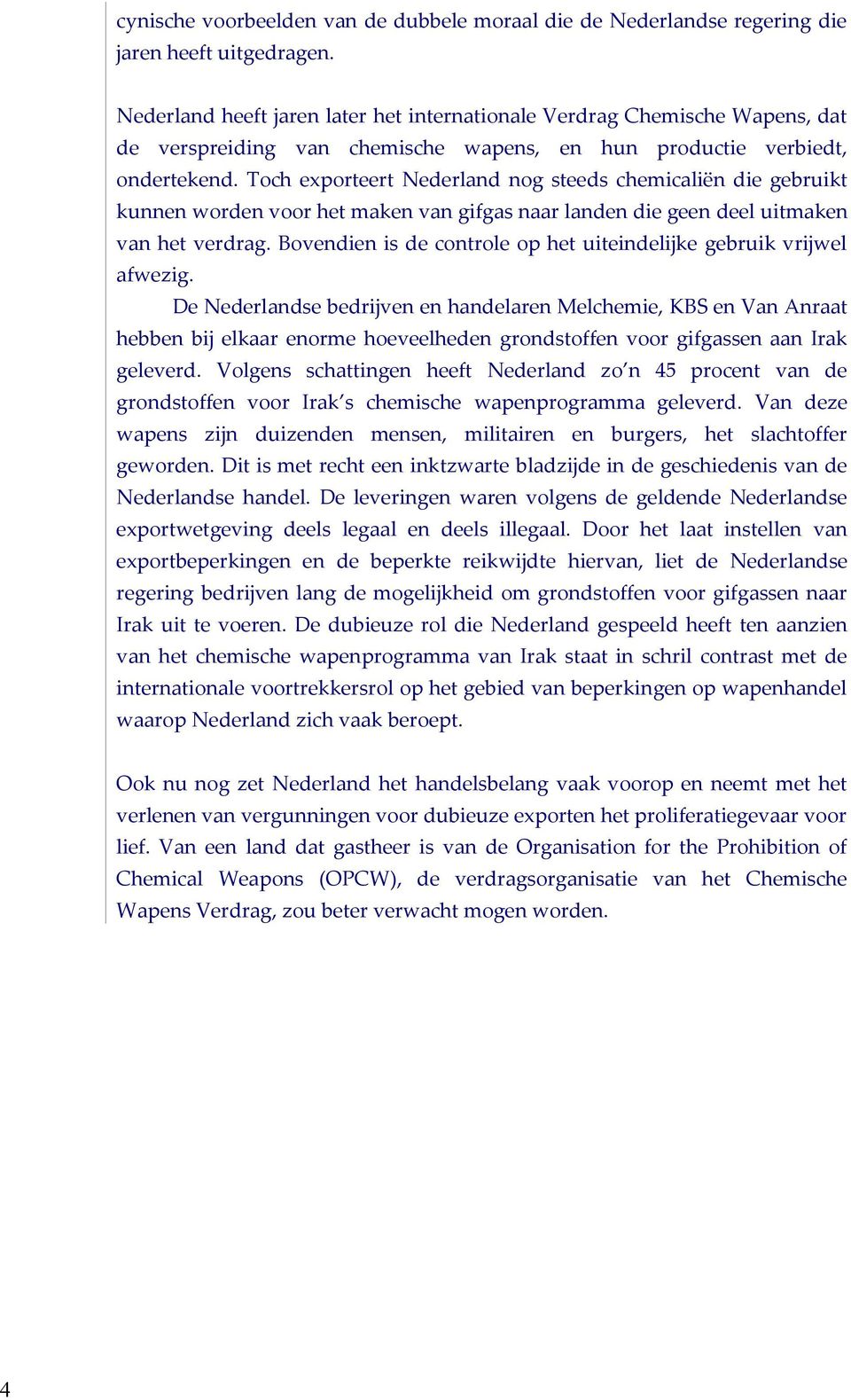 cynische voorbeelden van de dubbele moraal die de Nederlandse regering die jaren heeft uitgedragen.

Nederland heeft jaren later het internationale Verdrag Chemische Wapens, dat de verspreiding van chemische wapens, en hun productie verbiedt, ondertekend. Toch exporteert Nederland nog steeds chemicaliën die gebruikt kunnen worden voor het maken van gifgas naar landen die geen deel uitmaken van het verdrag. Bovendien is de controle op het uiteindelijke gebruik vrijwel afwezig.

De Nederlandse bedrijven en handelaren Melchemie, KBS en Van Anraat hebben bij elkaar enorme hoeveelheden grondstoffen voor gifgassen aan Irak geleverd. Volgens schattingen heeft Nederland zo'n 45 procent van de grondstoffen voor Irak's chemische wapenprogramma geleverd. Van deze wapens zijn duizenden mensen, militairen en burgers, het slachtoffer geworden. Dit is met recht een inktzwarte bladzijde in de geschiedenis van de Nederlandse handel. De leveringen waren volgens de geldende Nederlandse exportwetgeving deels legaal en deels illegaal. Door het laat instellen van exportbeperkingen en de beperkte reikwijdte hiervan, liet de Nederlandse regering bedrijven lang de mogelijkheid om grondstoffen voor gifgassen naar Irak uit te voeren. De dubieuze rol die Nederland gespeeld heeft ten aanzien van het chemische wapenprogramma van Irak staat in schril contrast met de internationale voortrekkersrol op het gebied van beperkingen op wapenhandel waarop Nederland zich vaak beroept.

Ook nu nog zet Nederland het handelsbelang vaak voorop en neemt met het verlenen van vergunningen voor dubieuze exporten het proliferatiegevaar voor lief. Van een land dat gastheer is van de Organisation for the Prohibition of Chemical Weapons (OPCW), de verdragsorganisatie van het Chemische Wapens Verdrag, zou beter verwacht mogen worden.

4